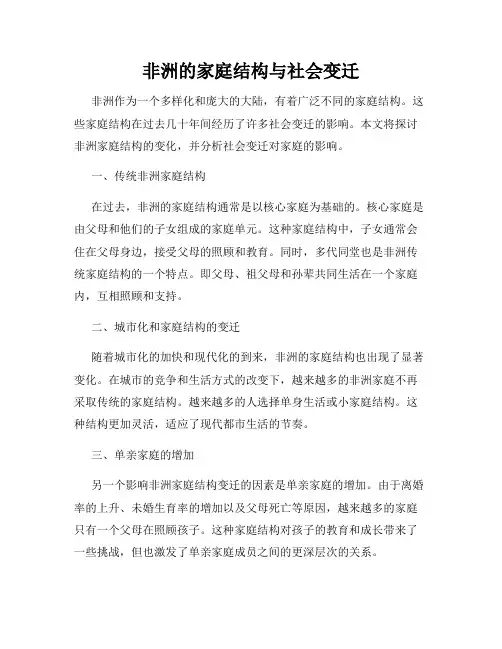 非洲的家庭结构与社会变迁

非洲作为一个多样化和庞大的大陆，有着广泛不同的家庭结构。这些家庭结构在过去几十年间经历了许多社会变迁的影响。本文将探讨非洲家庭结构的变化，并分析社会变迁对家庭的影响。

一、传统非洲家庭结构

在过去，非洲的家庭结构通常是以核心家庭为基础的。核心家庭是由父母和他们的子女组成的家庭单元。这种家庭结构中，子女通常会住在父母身边，接受父母的照顾和教育。同时，多代同堂也是非洲传统家庭结构的一个特点。即父母、祖父母和孙辈共同生活在一个家庭内，互相照顾和支持。

二、城市化和家庭结构的变迁

随着城市化的加快和现代化的到来，非洲的家庭结构也出现了显著变化。在城市的竞争和生活方式的改变下，越来越多的非洲家庭不再采取传统的家庭结构。越来越多的人选择单身生活或小家庭结构。这种结构更加灵活，适应了现代都市生活的节奏。

三、单亲家庭的增加

另一个影响非洲家庭结构变迁的因素是单亲家庭的增加。由于离婚率的上升、未婚生育率的增加以及父母死亡等原因，越来越多的家庭只有一个父母在照顾孩子。这种家庭结构对孩子的教育和成长带来了一些挑战，但也激发了单亲家庭成员之间的更深层次的关系。